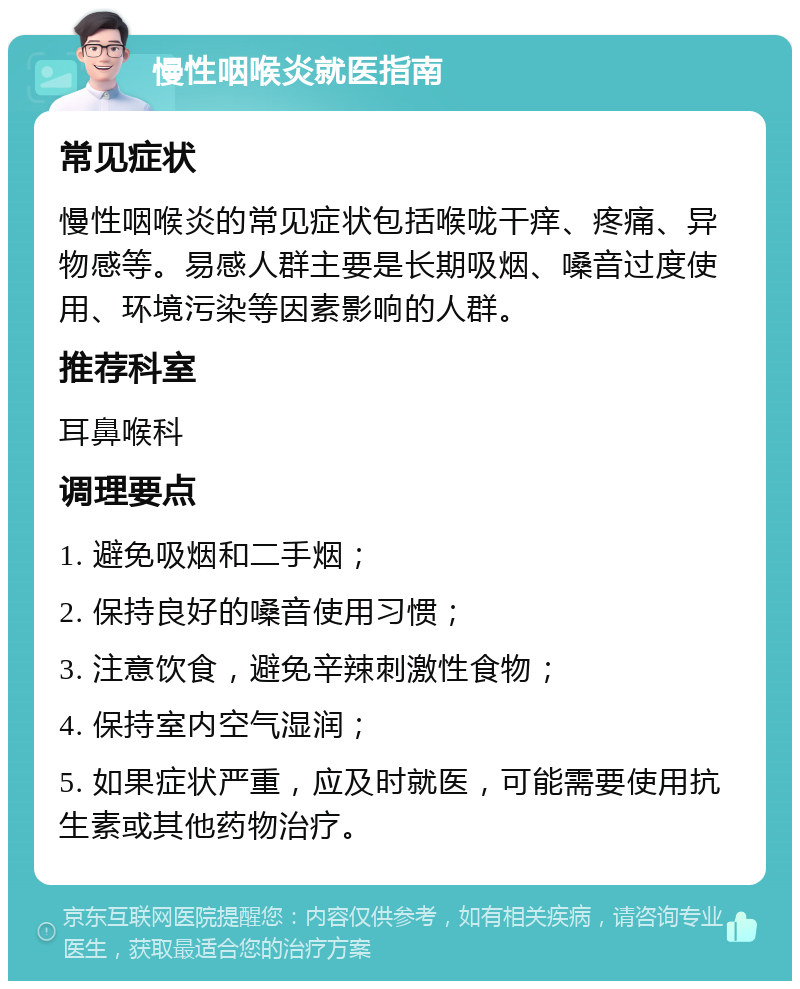 慢性咽喉炎就医指南

常见症状

慢性咽喉炎的常见症状包括喉咙干痒、疼痛、异物感等。易感人群主要是长期吸烟、嗓音过度使用、环境污染等因素影响的人群。

推荐科室

耳鼻喉科

调理要点

1. 避免吸烟和二手烟；

2. 保持良好的嗓音使用习惯；

3. 注意饮食，避免辛辣刺激性食物；

4. 保持室内空气湿润；

5. 如果症状严重，应及时就医，可能需要使用抗生素或其他药物治疗。

京东互联网医院提醒您：内容仅供参考，如有相关疾病，请咨询专业医生，获取最适合您的治疗方案